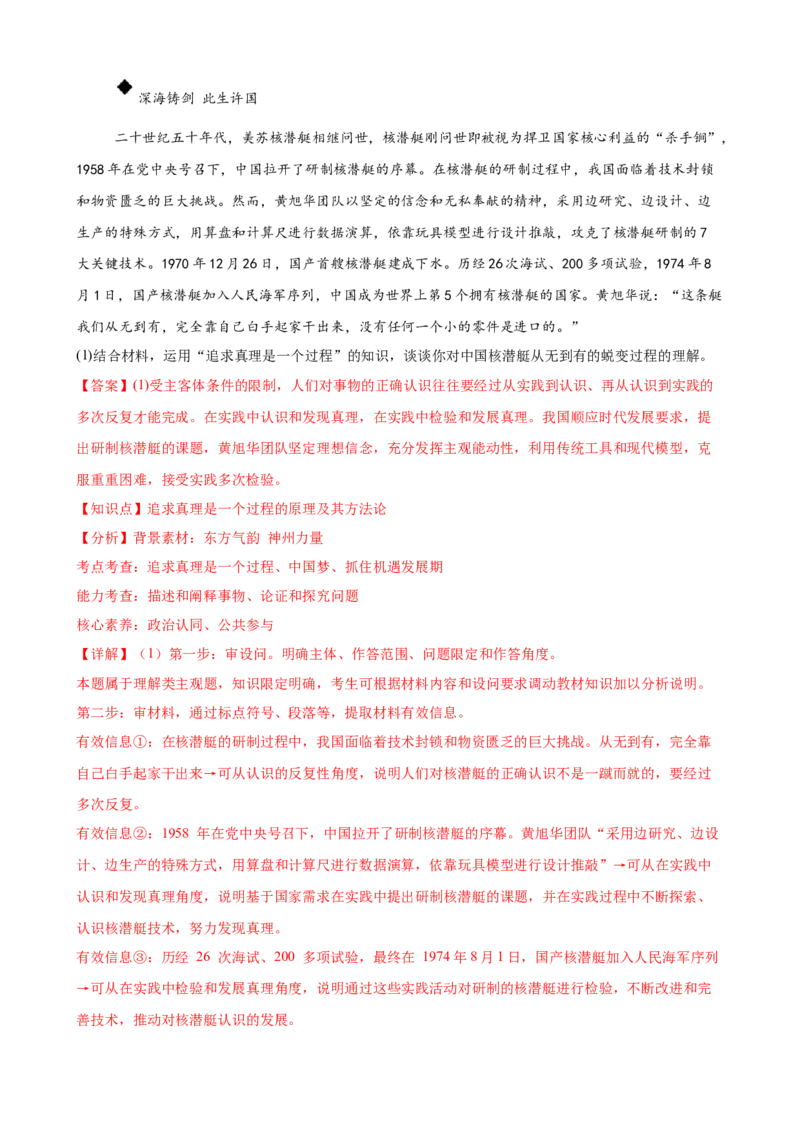 ◆深海铸剑 此生许国

二十世纪五十年代，美苏核潜艇相继问世，核潜艇刚问世即被视为捍卫国家核心利益的“杀手锏”，1958年在党中央号召下，中国拉开了研制核潜艇的序幕。在核潜艇的研制过程中，我国面临着技术封锁和物资匮乏的巨大挑战。然而，黄旭华团队以坚定的信念和无私奉献的精神，采用边研究、边设计、边生产的特殊方式，用算盘和计算尺进行数据演算，依靠玩具模型进行设计推敲，攻克了核潜艇研制的7大关键技术。1970年12月26日，国产首艘核潜艇建成下水。历经26次海试、200多项试验，1974年8月1日，国产核潜艇加入人民海军序列，中国成为世界上第5个拥有核潜艇的国家。黄旭华说：“这条艇我们从无到有，完全靠自己白手起家干出来，没有任何一个小的零件是进口的。”

(1)结合材料，运用“追求真理是一个过程”的知识，谈谈你对中国核潜艇从无到有的蜕变过程的理解。

【答案】(1)受主客体条件的限制，人们对事物的正确认识往往要经过从实践到认识、再从认识到实践的多次反复才能完成。在实践中认识和发现真理，在实践中检验和发展真理。我国顺应时代发展要求，提出研制核潜艇的课题，黄旭华团队坚定理想信念，充分发挥主观能动性，利用传统工具和现代模型，克服重重困难，接受实践多次检验。

【知识点】追求真理是一个过程的原理及其方法论

【分析】背景素材：东方气韵 神州力量

考点考查：追求真理是一个过程、中国梦、抓住机遇发展期

能力考查：描述和阐释事物、论证和探究问题

核心素养：政治认同、公共参与

【详解】（1）第一步：审设问。明确主体、作答范围、问题限定和作答角度。

本题属于理解类主观题，知识限定明确，考生可根据材料内容和设问要求调动教材知识加以分析说明。

第二步：审材料，通过标点符号、段落等，提取材料有效信息。

有效信息①：在核潜艇的研制过程中，我国面临着技术封锁和物资匮乏的巨大挑战。从无到有，完全靠自己白手起家干出来→可从认识的反复性角度，说明人们对核潜艇的正确认识不是一蹴而就的，要经过多次反复。

有效信息②：1958年在党中央号召下，中国拉开了研制核潜艇的序幕。黄旭华团队“采用边研究、边设计、边生产的特殊方式，用算盘和计算尺进行数据演算，依靠玩具模型进行设计推敲”→可从在实践中认识和发现真理角度，说明基于国家需求在实践中提出研制核潜艇的课题，并在实践过程中不断探索、认识核潜艇技术，努力发现真理。

有效信息③：历经26次海试、200多项试验，最终在1974年8月1日，国产核潜艇加入人民海军序列→可从在实践中检验和发展真理角度，说明通过这些实践活动对研制的核潜艇进行检验，不断改进和完善技术，推动对核潜艇认识的发展。